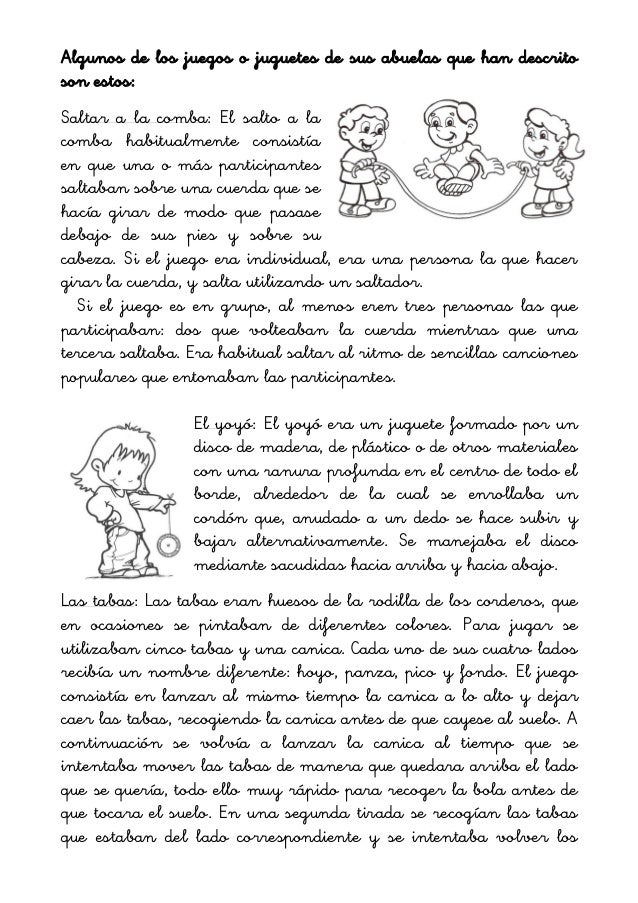 Algunos de los juegos o juguetes de sus abuelas que han descrito son estos:

Saltar a la comba: El salto a la comba habitualmente consistía en que una o más participantes saltaban sobre una cuerda que se hacía girar de modo que pasase debajo de sus pies y sobre su cabeza. Si el juego era individual, era una persona la que hacer girar la cuerda, y salta utilizando un saltador.

Si el juego es en grupo, al menos eren tres personas las que participaban: dos que volteaban la cuerda mientras que una tercera saltaba. Era habitual saltar al ritmo de sencillas canciones populares que entonaban las participantes.

El yoyó: El yoyó era un juguete formado por un disco de madera, de plástico o de otros materiales con una ranura profunda en el centro de todo el borde, alrededor de la cual se enrollaba un cordón que, anudado a un dedo se hace subir y bajar alternativamente. Se manejaba el disco mediante sacudidas hacia arriba y hacia abajo.

Las tabas: Las tabas eran huesos de la rodilla de los corderos, que en ocasiones se pintaban de diferentes colores. Para jugar se utilizaban cinco tabas y una canica. Cada uno de sus cuatro lados recibía un nombre diferente: hoyo, panza, pico y fondo. El juego consistía en lanzar al mismo tiempo la canica a lo alto y dejar caer las tabas, recogiendo la canica antes de que cayese al suelo. A continuación se volvía a lanzar la canica al tiempo que se intentaba mover las tabas de manera que quedara arriba el lado que se quería, todo ello muy rápido para recoger la bola antes de que tocara el suelo. En una segunda tirada se recogían las tabas que estaban del lado correspondiente y se intentaba volver los